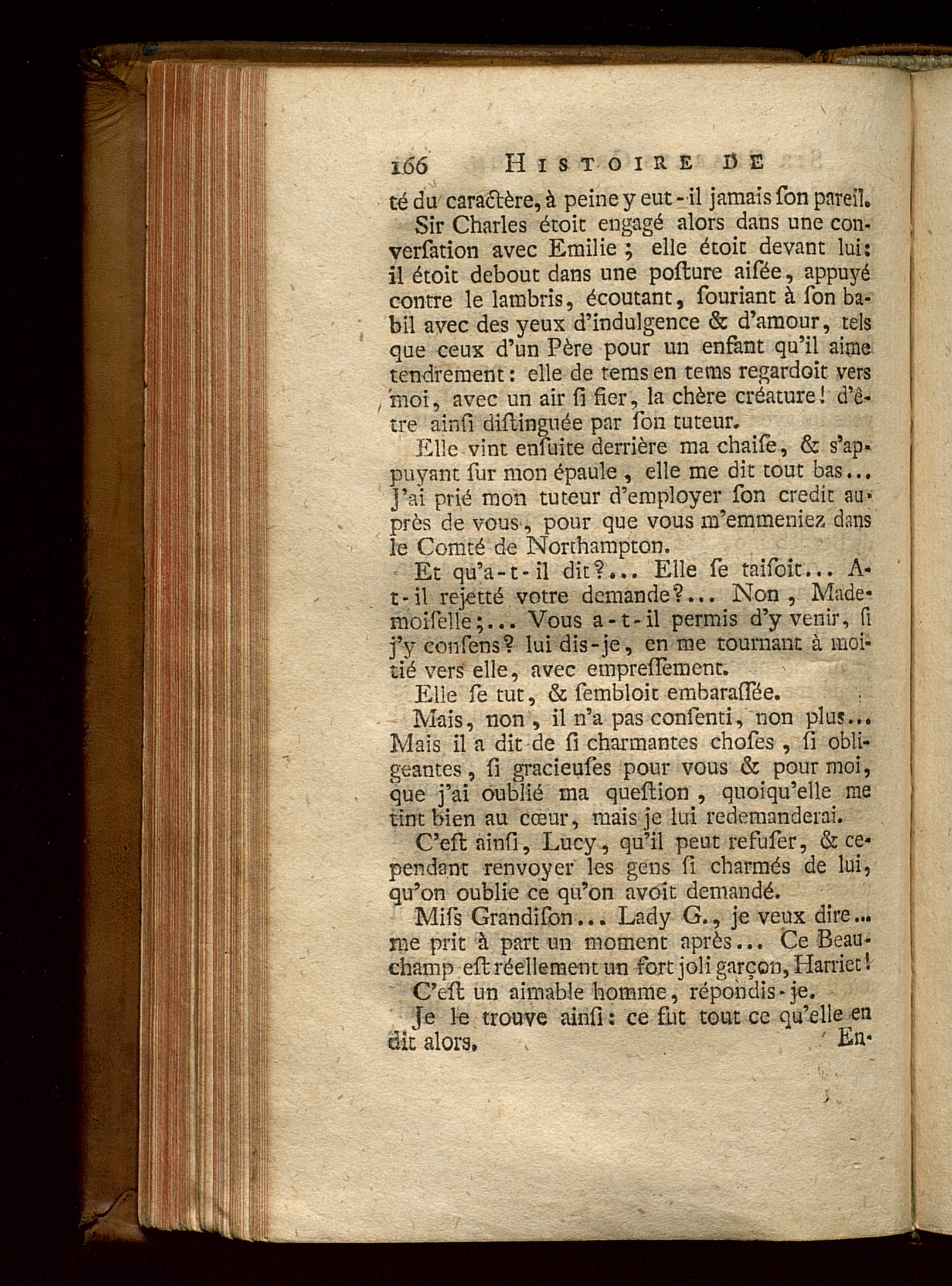 166 HISTOIRE DE

té du caractère, à peine y eut-il jamais ſon pareil.

Sir Charles étoit engagé alors dans une converſation avec Emilie ; elle étoit devant lui : il étoit debout dans une poſture aiſée, appuyé contre le lambris, écoutant, ſouriant à ſon babil avec des yeux d'indulgence & d'amour, tels que ceux d'un Père pour un enfant qu'il aime tendrement : elle de tems en tems regardoit vers moi, avec un air ſi fier, la chère créature ! d'être ainſi diſtinguée par ſon tuteur.

Elle vint enſuite derrière ma chaiſe, & s'appuyant ſur mon épaule, elle me dit tout bas... J'ai prié mon tuteur d'employer ſon credit auprès de vous, pour que vous m'emmeniez dans le Comté de Northampton.

Et qu'a-t-il dit ?... Elle ſe taiſoit... A-t-il rejetté votre demande ?... Non, Mademoiſelle ;... Vous a-t-il permis d'y venir, ſi j'y conſens ? lui dis-je, en me tournant à moitié vers elle, avec empreſſement.

Elle ſe tut, & ſembloit embaraſſée.

Mais, non, il n'a pas conſenti, non plus... Mais il a dit de ſi charmantes choſes, ſi obligeantes, ſi gracieuſes pour vous & pour moi, que j'ai oublié ma queſtion, quoiqu'elle me tint bien au cœur, mais je lui redemanderai.

C'eſt ainſi, Lucy, qu'il peut refuſer, & cependant renvoyer les gens ſi charmés de lui, qu'on oublie ce qu'on avoit demandé.

Miſs Grandiſon... Lady G., je veux dire... me prit à part un moment après... Ce Beauchamp eſt réellement un fort joli garçon, Harriet !

C'eſt un aimable homme, répondis-je.

Je le trouve ainſi : ce fut tout ce qu'elle en dit alors. En-